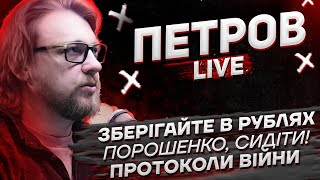 ПЕТРОВ
LIVE

ЗБЕРІГАЙТЕ В РУБЛЯХ
ПОРОШЕНКО, СИДІТИ!
ПРОТОКОЛИ ВІЙНИ